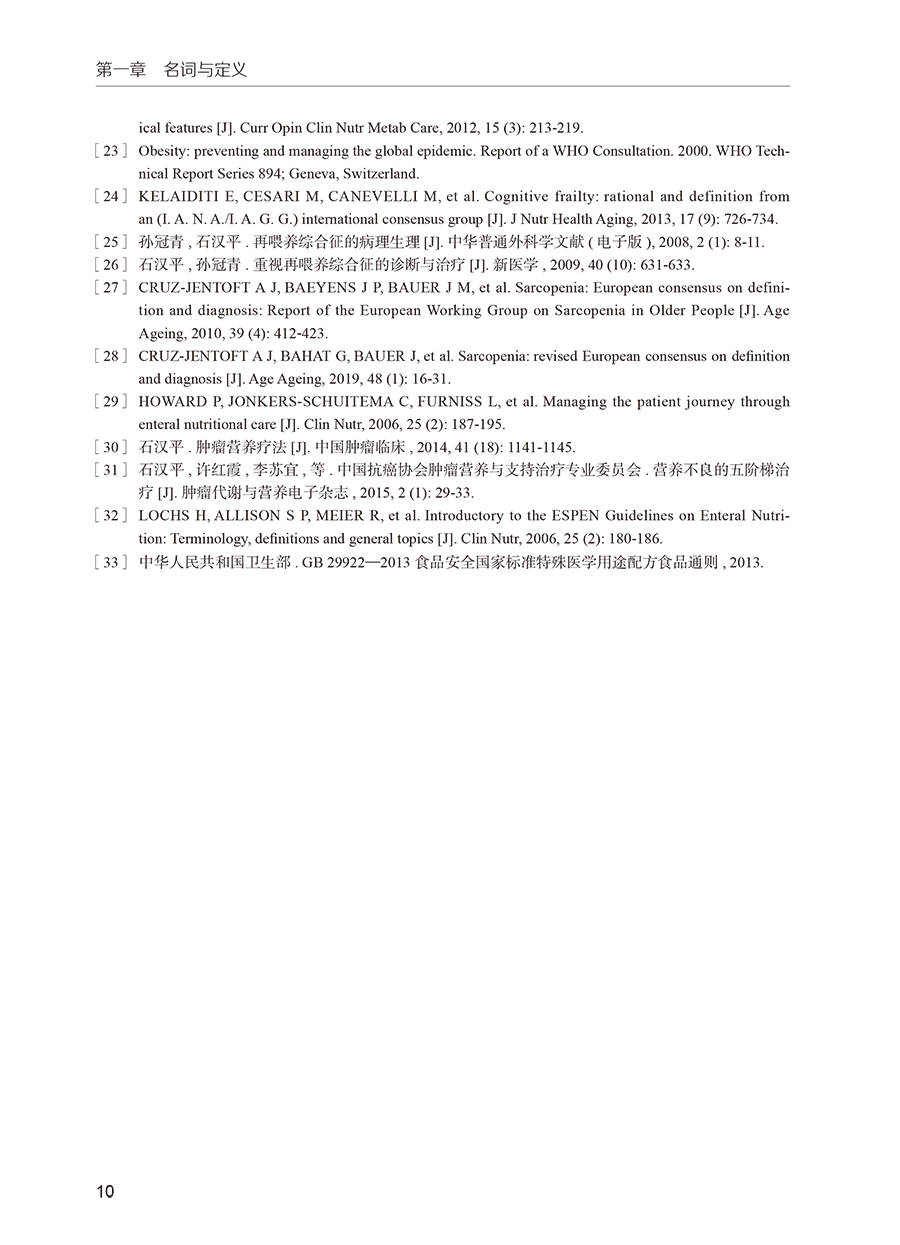 第一章　名词与定义

ical features [J]. Curr Opin Clin Nutr Metab Care, 2012, 15 (3): 213-219.

[ 23 ] Obesity: preventing and managing the global epidemic. Report of a WHO Consultation. 2000. WHO Technical Report Series 894; Geneva, Switzerland.

[ 24 ] KELAIDITI E, CESARI M, CANEVELLI M, et al. Cognitive frailty: rational and definition from an (I. A. N. A./I. A. G. G.) international consensus group [J]. J Nutr Health Aging, 2013, 17 (9): 726-734.

[ 25 ] 孙冠青 , 石汉平 . 再喂养综合征的病理生理 [J]. 中华普通外科学文献 ( 电子版 ), 2008, 2 (1): 8-11.

[ 26 ] 石汉平 , 孙冠青 . 重视再喂养综合征的诊断与治疗 [J]. 新医学 , 2009, 40 (10): 631-633.

[ 27 ] CRUZ-JENTOFT A J, BAEYENS J P, BAUER J M, et al. Sarcopenia: European consensus on definition and diagnosis: Report of the European Working Group on Sarcopenia in Older People [J]. Age Ageing, 2010, 39 (4): 412-423.

[ 28 ] CRUZ-JENTOFT A J, BAHAT G, BAUER J, et al. Sarcopenia: revised European consensus on definition and diagnosis [J]. Age Ageing, 2019, 48 (1): 16-31.

[ 29 ] HOWARD P, JONKERS-SCHUITEMA C, FURNISS L, et al. Managing the patient journey through enteral nutritional care [J]. Clin Nutr, 2006, 25 (2): 187-195.

[ 30 ] 石汉平 . 肿瘤营养疗法 [J]. 中国肿瘤临床 , 2014, 41 (18): 1141-1145.

[ 31 ] 石汉平 , 许红霞 , 李苏宜 , 等 . 中国抗癌协会肿瘤营养与支持治疗专业委员会 . 营养不良的五阶梯治疗 [J]. 肿瘤代谢与营养电子杂志 , 2015, 2 (1): 29-33.

[ 32 ] LOCHS H, ALLISON S P, MEIER R, et al. Introductory to the ESPEN Guidelines on Enteral Nutrition: Terminology, definitions and general topics [J]. Clin Nutr, 2006, 25 (2): 180-186.

[ 33 ] 中华人民共和国卫生部 . GB 29922—2013 食品安全国家标准特殊医学用途配方食品通则 , 2013.

10